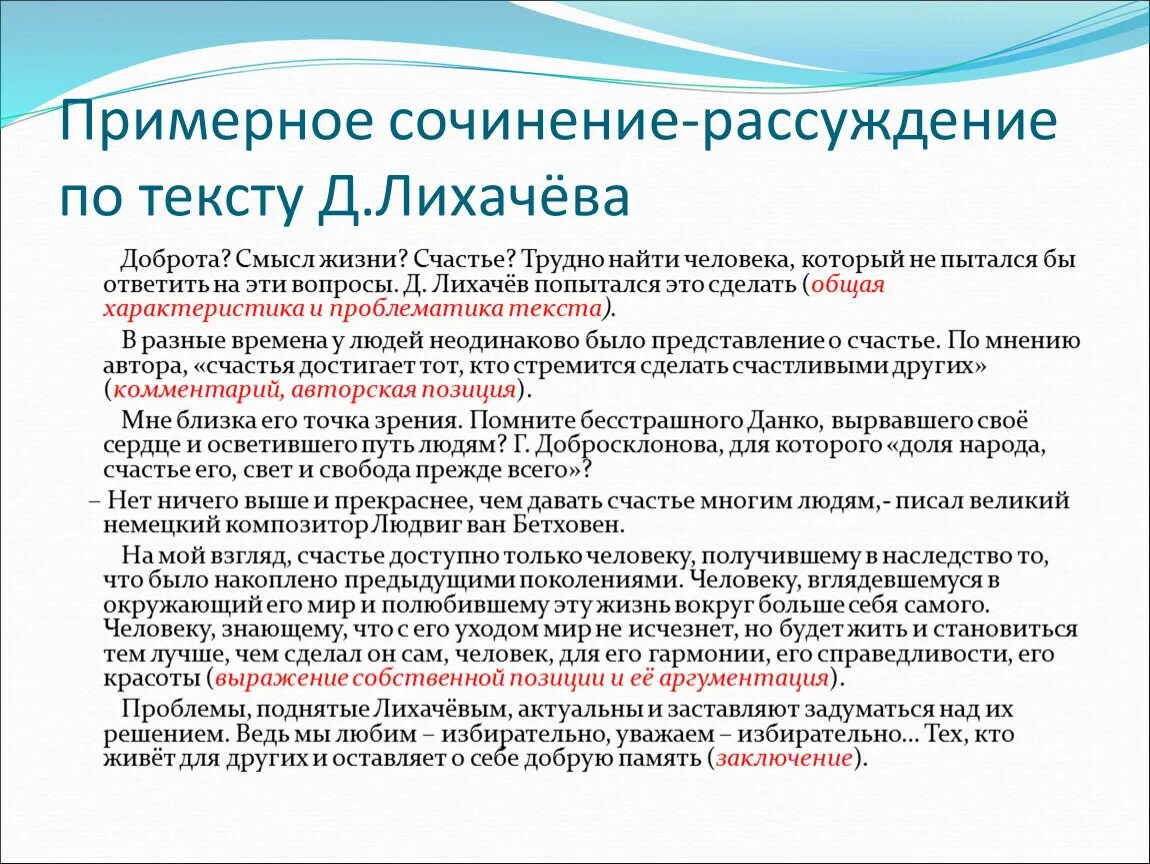 Примерное сочинение-рассуждение по тексту Д.Лихачёва

Доброта? Смысл жизни? Счастье? Трудно найти человека, который не пытался бы ответить на эти вопросы. Д. Лихачёв попытался это сделать (общая характеристика и проблематика текста).

В разные времена у людей неодинаково было представление о счастье. По мнению автора, «счастья достигает тот, кто стремится сделать счастливыми других» (комментарий, авторская позиция).

Мне близка его точка зрения. Помните бесстрашного Данко, вырвавшего своё сердце и осветившего путь людям? Г. Добросклонова, для которого «доля народа, счастье его, свет и свобода прежде всего»?

– Нет ничего выше и прекраснее, чем давать счастье многим людям,- писал великий немецкий композитор Людвиг ван Бетховен.

На мой взгляд, счастье доступно только человеку, получившему в наследство то, что было накоплено предыдущими поколениями. Человеку, вглядевшемуся в окружающий его мир и полюбившему эту жизнь вокруг больше себя самого. Человеку, знающему, что с его уходом мир не исчезнет, но будет жить и становиться тем лучше, чем сделал он сам, человек, для его гармонии, его справедливости, его красоты (выражение собственной позиции и её аргументация).

Проблемы, поднятые Лихачёвым, актуальны и заставляют задуматься над их решением. Ведь мы любим – избирательно, уважаем – избирательно… Тех, кто живёт для других и оставляет о себе добрую память (заключение).